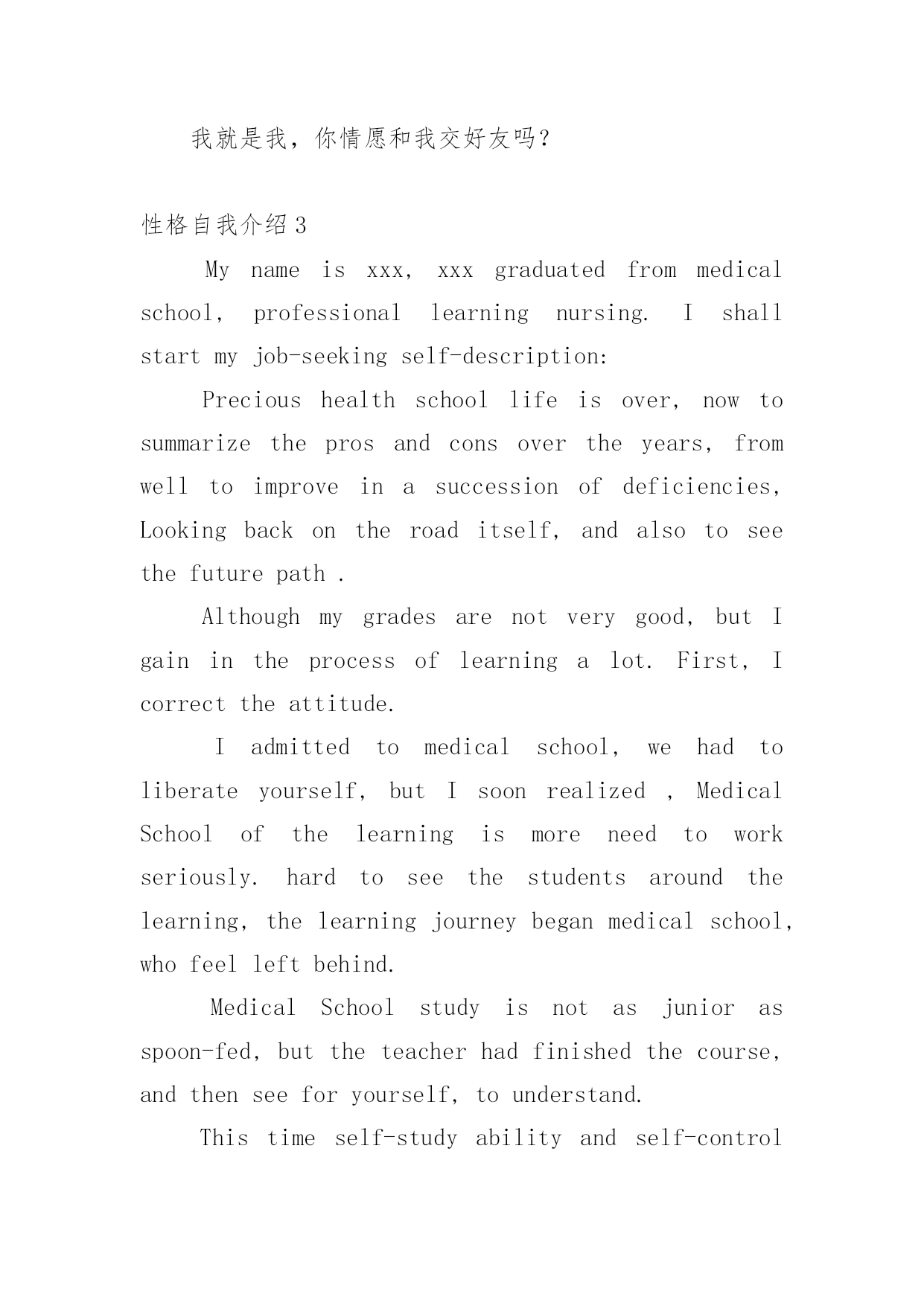 我就是我，你情愿和我交好友吗？

性格自我介绍3

My name is xxx, xxx graduated from medical school, professional learning nursing. I shall start my job-seeking self-description:

Precious health school life is over, now to summarize the pros and cons over the years, from well to improve in a succession of deficiencies, Looking back on the road itself, and also to see the future path .

Although my grades are not very good, but I gain in the process of learning a lot. First, I correct the attitude.

I admitted to medical school, we had to liberate yourself, but I soon realized , Medical School of the learning is more need to work seriously. hard to see the students around the learning, the learning journey began medical school, who feel left behind.

Medical School study is not as junior as spoon-fed, but the teacher had finished the course, and then see for yourself, to understand.

This time self-study ability and self-control